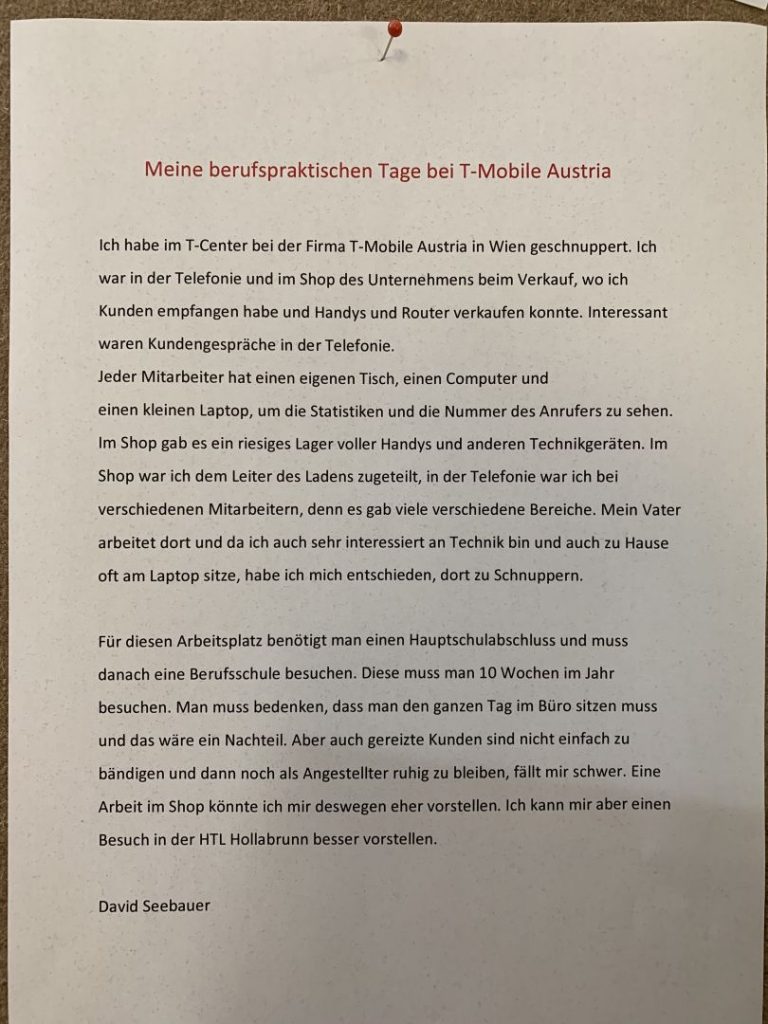 Meine berufspraktischen Tage bei T-Mobile Austria

Ich habe im T-Center bei der Firma T-Mobile Austria in Wien geschnuppert. Ich war in der Telefonie und im Shop des Unternehmens beim Verkauf, wo ich Kunden empfangen habe und Handys und Router verkaufen konnte. Interessant waren Kundengespräche in der Telefonie.
Jeder Mitarbeiter hat einen eigenen Tisch, einen Computer und einen kleinen Laptop, um die Statistiken und die Nummer des Anrufers zu sehen. Im Shop gab es ein riesiges Lager voller Handys und anderen Technikgeräten. Im Shop war ich dem Leiter des Ladens zugeteilt, in der Telefonie war ich bei verschiedenen Mitarbeitern, denn es gab viele verschiedene Bereiche. Mein Vater arbeitet dort und da ich auch sehr interessiert an Technik bin und auch zu Hause oft am Laptop sitze, habe ich mich entschieden, dort zu Schnuppern.

Für diesen Arbeitsplatz benötigt man einen Hauptschulabschluss und muss danach eine Berufsschule besuchen. Diese muss man 10 Wochen im Jahr besuchen. Man muss bedenken, dass man den ganzen Tag im Büro sitzen muss und das wäre ein Nachteil. Aber auch gereizte Kunden sind nicht einfach zu bändigen und dann noch als Angestellter ruhig zu bleiben, fällt mir schwer. Eine Arbeit im Shop könnte ich mir deswegen eher vorstellen. Ich kann mir aber einen Besuch in der HTL Hollabrunn besser vorstellen.

David Seebauer